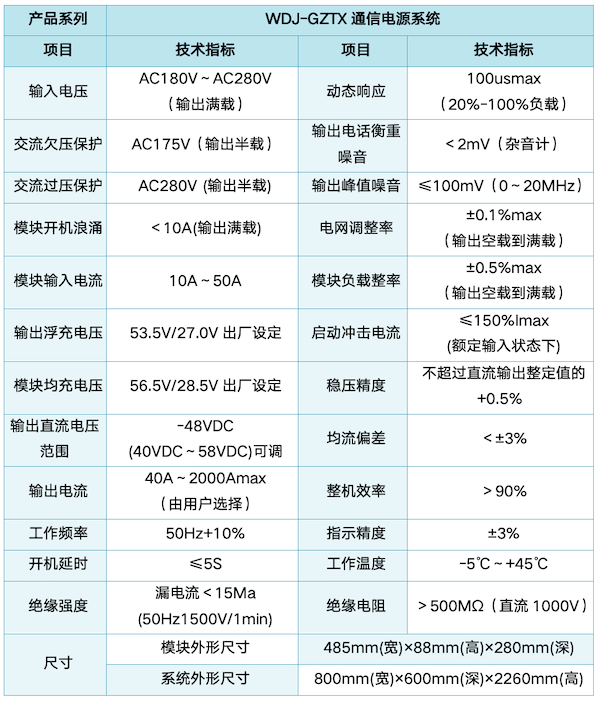 | 产品系列 | WDJ-GZTX 通信电源系统 | | |
|---|---|---|---|
| 项目 | 技术指标 | 项目 | 技术指标 |
| 输入电压 | AC180V ~ AC280V（输出满载） | 动态响应 | 100usmax（20%-100%负载） |
| 交流欠压保护 | AC175V（输出半载） | 输出电话衡重噪音 | < 2mV（杂音计） |
| 交流过压保护 | AC280V (输出半载) | 输出峰值噪音 | ≤100mV（0 ~ 20MHz） |
| 模块开机浪涌 | < 10A(输出满载) | 电网调整率 | ±0.1%max（输出空载到满载） |
| 模块输入电流 | 10A ~ 50A | 模块负载整率 | ±0.5%max（输出空载到满载） |
| 输出浮充电压 | 53.5V/27.0V 出厂设定 | 启动冲击电流 | ≤150%Imax (额定输入状态下) |
| 模块均充电压 | 56.5V/28.5V 出厂设定 | 稳压精度 | 不超过直流输出整定值的+0.5% |
| 输出直流电压范围 | -48VDC (40VDC ~ 58VDC)可调 | 均流偏差 | < ±3% |
| 输出电流 | 40A ~ 2000Amax（由用户选择） | 整机效率 | > 90% |
| 工作频率 | 50Hz+10% | 指示精度 | ±3% |
| 开机延时 | ≤5S | 工作温度 | -5℃ ~ +45℃ |
| 绝缘强度 | 漏电流 < 15Ma (50Hz1500V/1min) | 绝缘电阻 | > 500MΩ（直流 1000V） |
| 尺寸 | 模块外形尺寸 | 485mm(宽)×88mm(高)×280mm(深) | |
| | 系统外形尺寸 | 800mm(宽)×600mm(深)×2260mm(高) | |